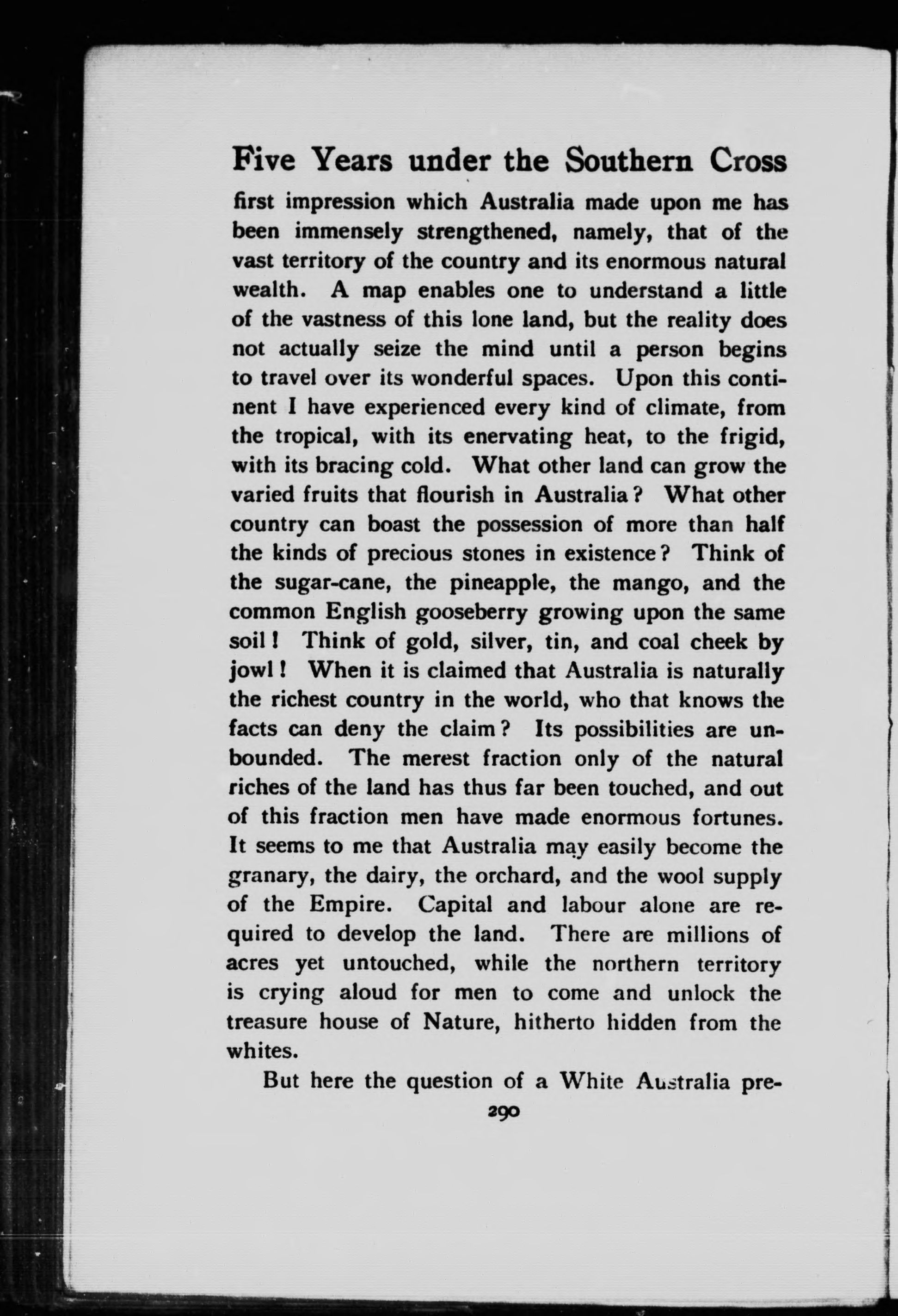 Five Years under the Southern Cross

first impression which Australia made upon me has been immensely strengthened, namely, that of the vast territory of the country and its enormous natural wealth. A map enables one to understand a little of the vastness of this lone land, but the reality does not actually seize the mind until a person begins to travel over its wonderful spaces. Upon this continent I have experienced every kind of climate, from the tropical, with its enervating heat, to the frigid, with its bracing cold. What other land can grow the varied fruits that flourish in Australia? What other country can boast the possession of more than half the kinds of precious stones in existence? Think of the sugar-cane, the pineapple, the mango, and the common English gooseberry growing upon the same soil! Think of gold, silver, tin, and coal cheek by jowl! When it is claimed that Australia is naturally the richest country in the world, who that knows the facts can deny the claim? Its possibilities are unbounded. The merest fraction only of the natural riches of the land has thus far been touched, and out of this fraction men have made enormous fortunes. It seems to me that Australia may easily become the granary, the dairy, the orchard, and the wool supply of the Empire. Capital and labour alone are required to develop the land. There are millions of acres yet untouched, while the northern territory is crying aloud for men to come and unlock the treasure house of Nature, hitherto hidden from the whites.

But here the question of a White Australia pre-

290